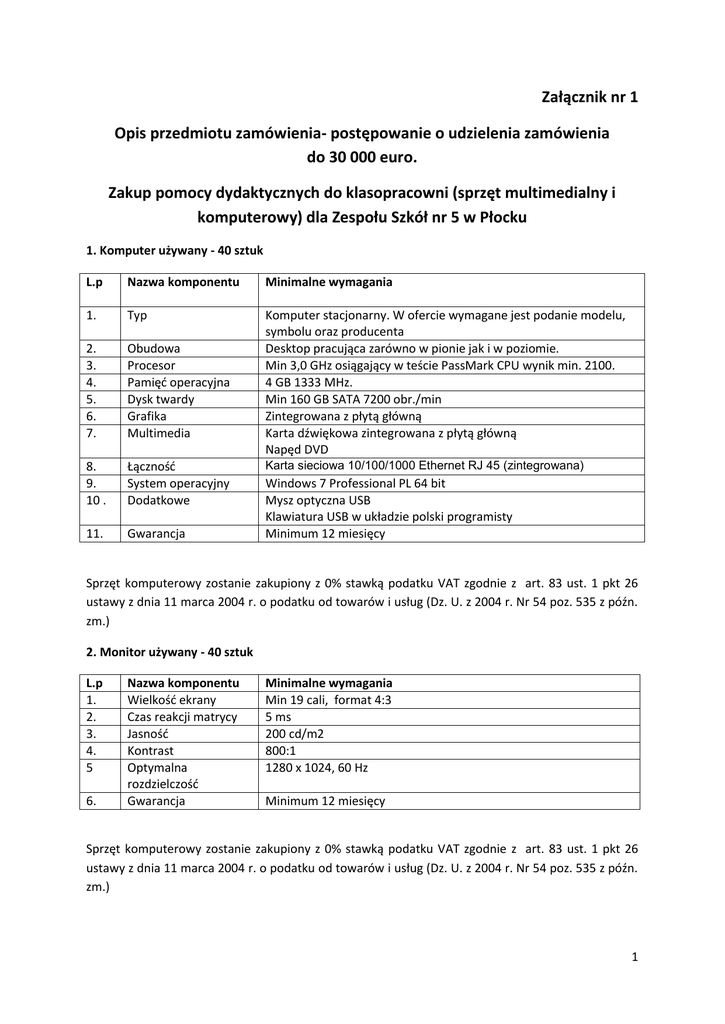 Załącznik nr 1

Opis przedmiotu zamówienia- postępowanie o udzielenia zamówienia do 30 000 euro.

Zakup pomocy dydaktycznych do klasopracowni (sprzęt multimedialny i komputerowy) dla Zespołu Szkół nr 5 w Płocku

1. Komputer używany - 40 sztuk

| L.p | Nazwa komponentu | Minimalne wymagania |
|---|---|---|
| 1. | Typ | Komputer stacjonarny. W ofercie wymagane jest podanie modelu, symbolu oraz producenta |
| 2. | Obudowa | Desktop pracująca zarówno w pionie jak i w poziomie. |
| 3. | Procesor | Min 3,0 GHz osiągający w teście PassMark CPU wynik min. 2100. |
| 4. | Pamięć operacyjna | 4 GB 1333 MHz. |
| 5. | Dysk twardy | Min 160 GB SATA 7200 obr./min |
| 6. | Grafika | Zintegrowana z płytą główną |
| 7. | Multimedia | Karta dźwiękowa zintegrowana z płytą główną Napęd DVD |
| 8. | Łączność | Karta sieciowa 10/100/1000 Ethernet RJ 45 (zintegrowana) |
| 9. | System operacyjny | Windows 7 Professional PL 64 bit |
| 10 . | Dodatkowe | Mysz optyczna USB Klawiatura USB w układzie polski programisty |
| 11. | Gwarancja | Minimum 12 miesięcy |

Sprzęt komputerowy zostanie zakupiony z 0% stawką podatku VAT zgodnie z art. 83 ust. 1 pkt 26 ustawy z dnia 11 marca 2004 r. o podatku od towarów i usług (Dz. U. z 2004 r. Nr 54 poz. 535 z późn. zm.)

2. Monitor używany - 40 sztuk

| L.p | Nazwa komponentu | Minimalne wymagania |
|---|---|---|
| 1. | Wielkość ekrany | Min 19 cali, format 4:3 |
| 2. | Czas reakcji matrycy | 5 ms |
| 3. | Jasność | 200 cd/m2 |
| 4. | Kontrast | 800:1 |
| 5 | Optymalna rozdzielczość | 1280 x 1024, 60 Hz |
| 6. | Gwarancja | Minimum 12 miesięcy |

Sprzęt komputerowy zostanie zakupiony z 0% stawką podatku VAT zgodnie z art. 83 ust. 1 pkt 26 ustawy z dnia 11 marca 2004 r. o podatku od towarów i usług (Dz. U. z 2004 r. Nr 54 poz. 535 z późn. zm.)

1